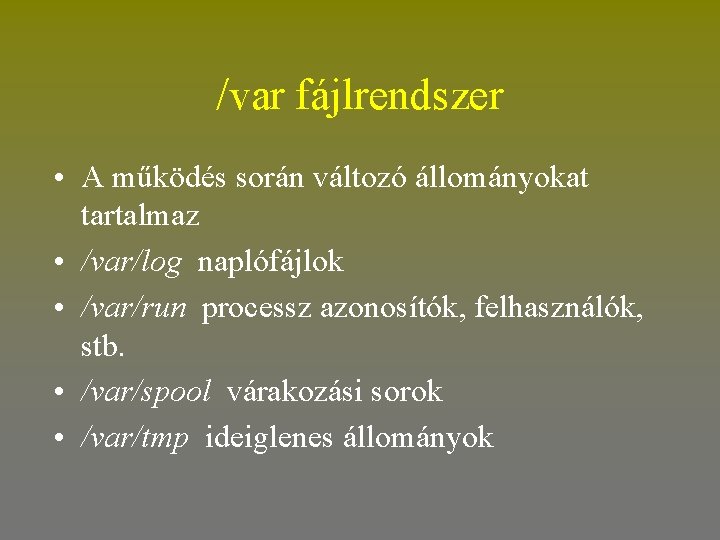 /var fájlrendszer

• A működés során változó állományokat tartalmaz
• /var/log naplófájlok
• /var/run processz azonosítók, felhasználók, stb.
• /var/spool várakozási sorok
• /var/tmp ideiglenes állományok